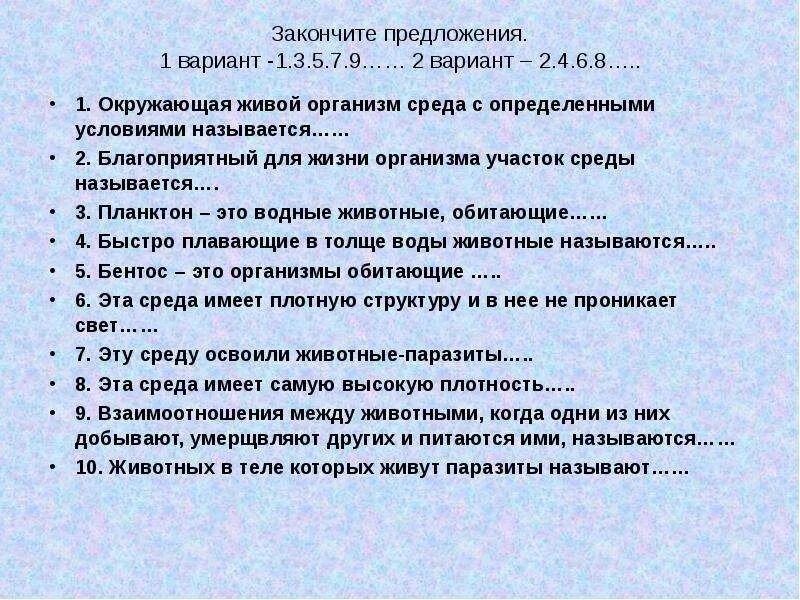 Закончите предложения.
1 вариант -1.3.5.7.9…… 2 вариант – 2.4.6.8…..

• 1. Окружающая живой организм среда с определенными условиями называется……
• 2. Благоприятный для жизни организма участок среды называется….
• 3. Планктон – это водные животные, обитающие……
• 4. Быстро плавающие в толще воды животные называются…..
• 5. Бентос – это организмы обитающие …..
• 6. Эта среда имеет плотную структуру и в нее не проникает свет……
• 7. Эту среду освоили животные-паразиты…..
• 8. Эта среда имеет самую высокую плотность…..
• 9. Взаимоотношения между животными, когда одни из них добывают, умерщвляют других и питаются ими, называются……
• 10. Животных в теле которых живут паразиты называют……